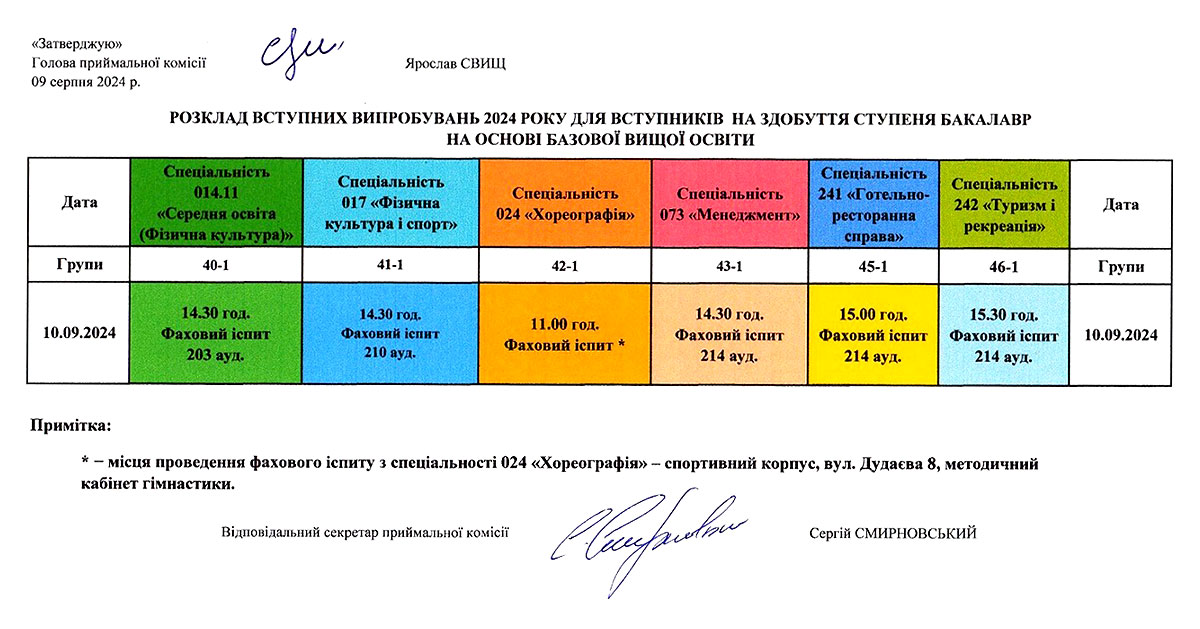 «Затверджую»
Голова приймальної комісії
09 серпня 2024 р.

Ярослав СВИЩ

РОЗКЛАД ВСТУПНИХ ВИПРОБУВАНЬ 2024 РОКУ ДЛЯ ВСТУПНИКІВ НА ЗДОБУТТЯ СТУПЕНЯ БАКАЛАВР НА ОСНОВІ БАЗОВОЇ ВИЩОЇ ОСВІТИ

| Дата | Спеціальність 014.11 «Середня освіта (Фізична культура)» | Спеціальність 017 «Фізична культура і спорт» | Спеціальність 024 «Хореографія» | Спеціальність 073 «Менеджмент» | Спеціальність 241 «Готельно-ресторанна справа» | Спеціальність 242 «Туризм і рекреація» | Дата |
|---|---|---|---|---|---|---|---|
| Групи | 40-1 | 41-1 | 42-1 | 43-1 | 45-1 | 46-1 | Групи |
| 10.09.2024 | 14.30 год. Фаховий іспит 203 ауд. | 14.30 год. Фаховий іспит 210 ауд. | 11.00 год. Фаховий іспит * | 14.30 год. Фаховий іспит 214 ауд. | 15.00 год. Фаховий іспит 214 ауд. | 15.30 год. Фаховий іспит 214 ауд. | 10.09.2024 |

Примітка:

* – місця проведення фахового іспиту з спеціальності 024 «Хореографія» – спортивний корпус, вул. Дудаєва 8, методичний кабінет гімнастики.

Відповідальний секретар приймальної комісії

Сергій СМИРНОВСЬКИЙ